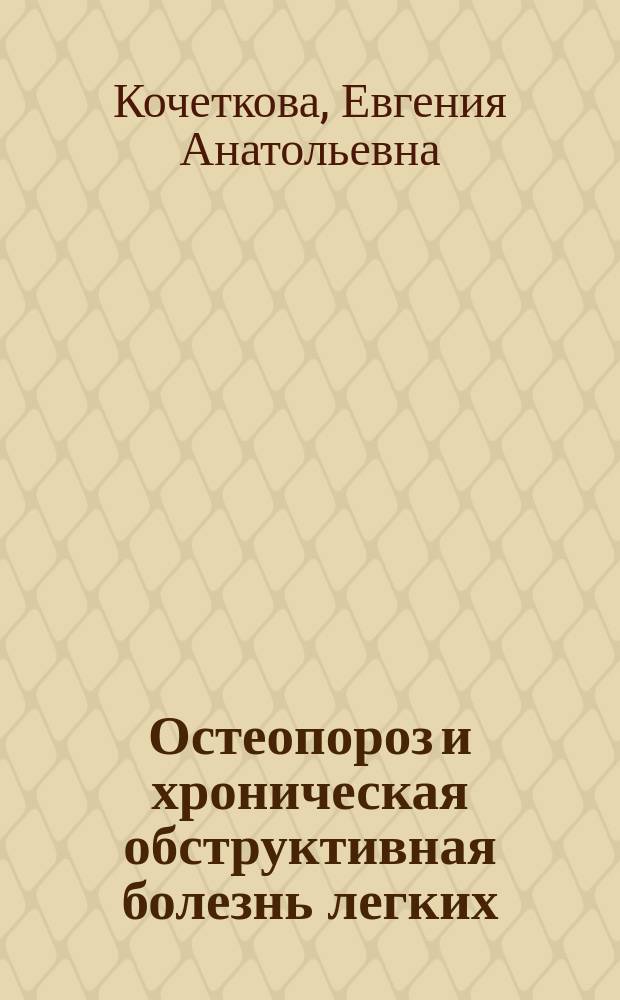 Кочеткова, Евгения Анатольевна

Остеопороз и хроническая обструктивная болезнь легких